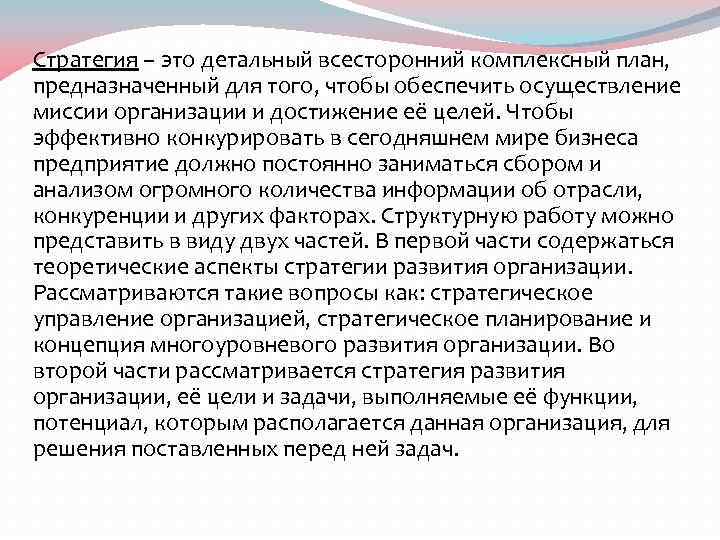 Стратегия – это детальный всесторонний комплексный план, предназначенный для того, чтобы обеспечить осуществление миссии организации и достижение её целей. Чтобы эффективно конкурировать в сегодняшнем мире бизнеса предприятие должно постоянно заниматься сбором и анализом огромного количества информации об отрасли, конкуренции и других факторах. Структурную работу можно представить в виду двух частей. В первой части содержаться теоретические аспекты стратегии развития организации. Рассматриваются такие вопросы как: стратегическое управление организацией, стратегическое планирование и концепция многоуровневого развития организации. Во второй части рассматривается стратегия развития организации, её цели и задачи, выполняемые её функции, потенциал, которым располагается данная организация, для решения поставленных перед ней задач.